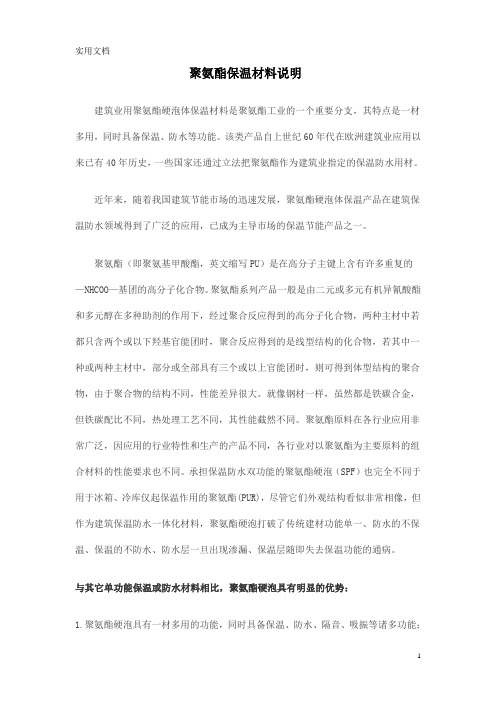 实用文档

聚氨酯保温材料说明

建筑业用聚氨酯硬泡体保温材料是聚氨酯工业的一个重要分支，其特点是一材多用，同时具备保温、防水等功能。该类产品自上世纪60年代在欧洲建筑业应用以来已有40年历史，一些国家还通过立法把聚氨酯作为建筑业指定的保温防水用材。

近年来，随着我国建筑节能市场的迅速发展，聚氨酯硬泡体保温产品在建筑保温防水领域得到了广泛的应用，已成为主导市场的保温节能产品之一。

聚氨酯（即聚氨基甲酸酯，英文缩写PU）是在高分子主键上含有许多重复的—NHCOO—基团的高分子化合物。聚氨酯系列产品一般是由二元或多元有机异氰酸酯和多元醇在多种助剂的作用下，经过聚合反应得到的高分子化合物，两种主材中若都只含两个或以下羟基官能团时，聚合反应得到的是线型结构的化合物，若其中一种或两种主材中，部分或全部具有三个或以上官能团时，则可得到体型结构的聚合物，由于聚合物的结构不同，性能差异很大。就像钢材一样，虽然都是铁碳合金，但铁碳配比不同，热处理工艺不同，其性能截然不同。聚氨酯原料在各行业应用非常广泛，因应用的行业特性和生产的产品不同，各行业对以聚氨酯为主要原料的组合材料的性能要求也不同。承担保温防水双功能的聚氨酯硬泡（SPF）也完全不同于用于冰箱、冷库仅起保温作用的聚氨酯（PUR），尽管它们外观结构看似非常相像，但作为建筑保温防水一体化材料，聚氨酯硬泡打破了传统建材功能单一、防水的不保温、保温的不防水、防水层一旦出现渗漏、保温层随即失去保温功能的通病。

与其它单功能保温或防水材料相比，聚氨酯硬泡具有明显的优势：

1.聚氨酯硬泡具有一材多用的功能，同时具备保温、防水、隔音、吸振等诸多功能；

1